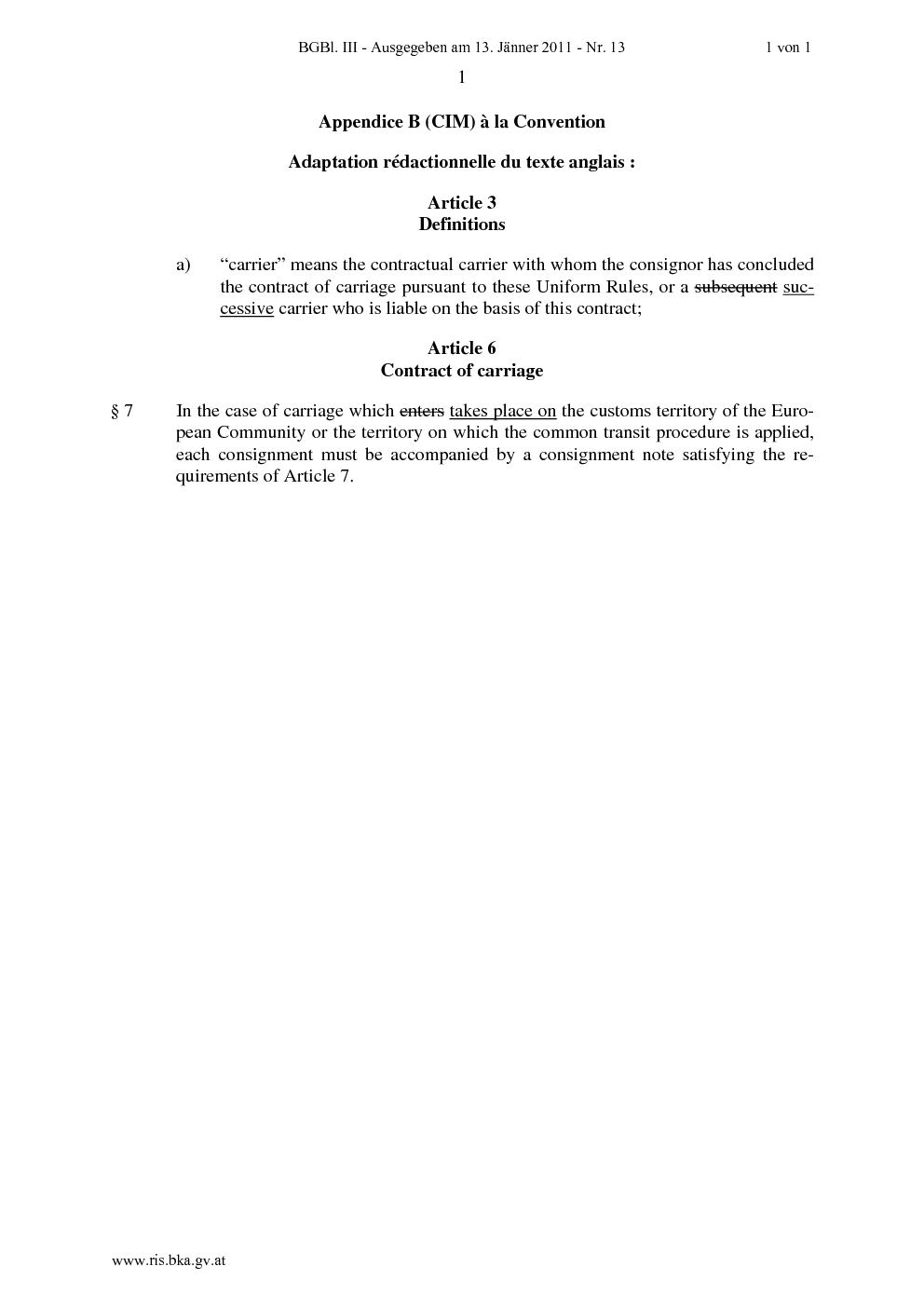 BGBl. III - Ausgegeben am 13. Jänner 2011 - Nr. 13 1 von 1

1

Appendice B (CIM) à la Convention

Adaptation rédactionnelle du texte anglais :

Article 3
Definitions

a) “carrier” means the contractual carrier with whom the consignor has concluded the contract of carriage pursuant to these Uniform Rules, or a subsequent successive carrier who is liable on the basis of this contract;

Article 6
Contract of carriage

§ 7 In the case of carriage which enters takes place on the customs territory of the European Community or the territory on which the common transit procedure is applied, each consignment must be accompanied by a consignment note satisfying the requirements of Article 7.

www.ris.bka.gv.at